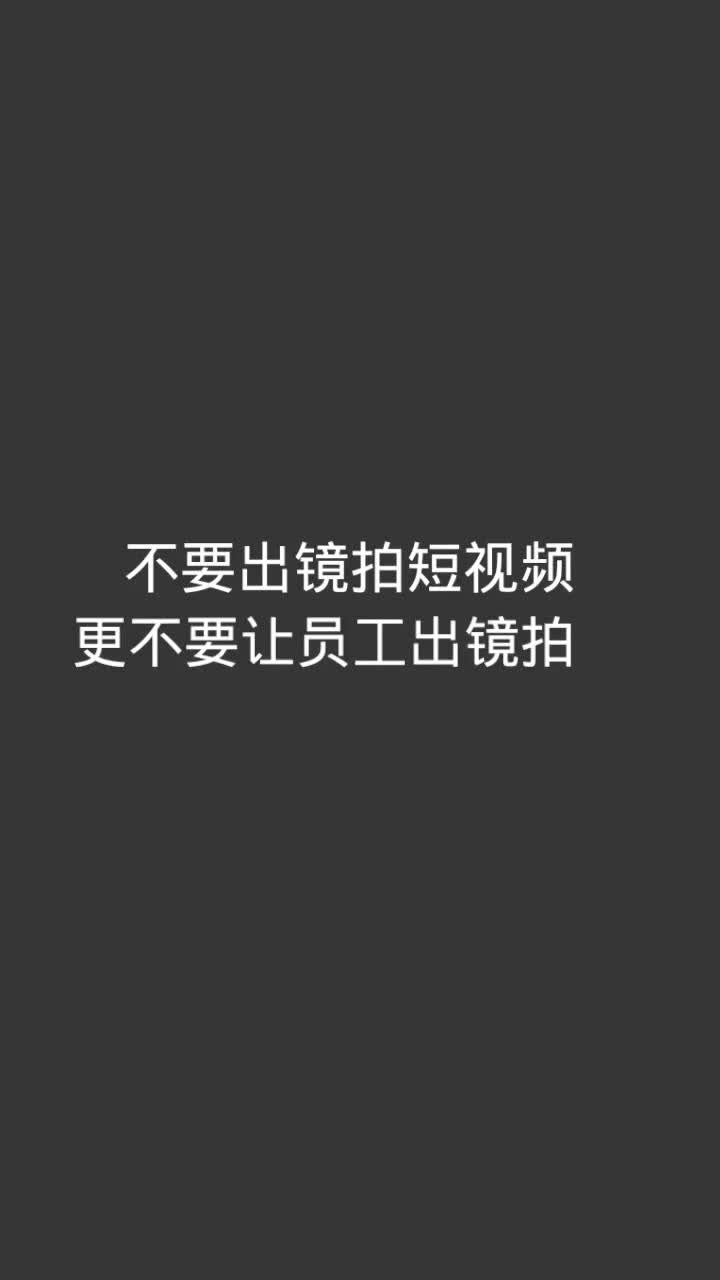 不要出镜拍短视频
更不要让员工出镜拍